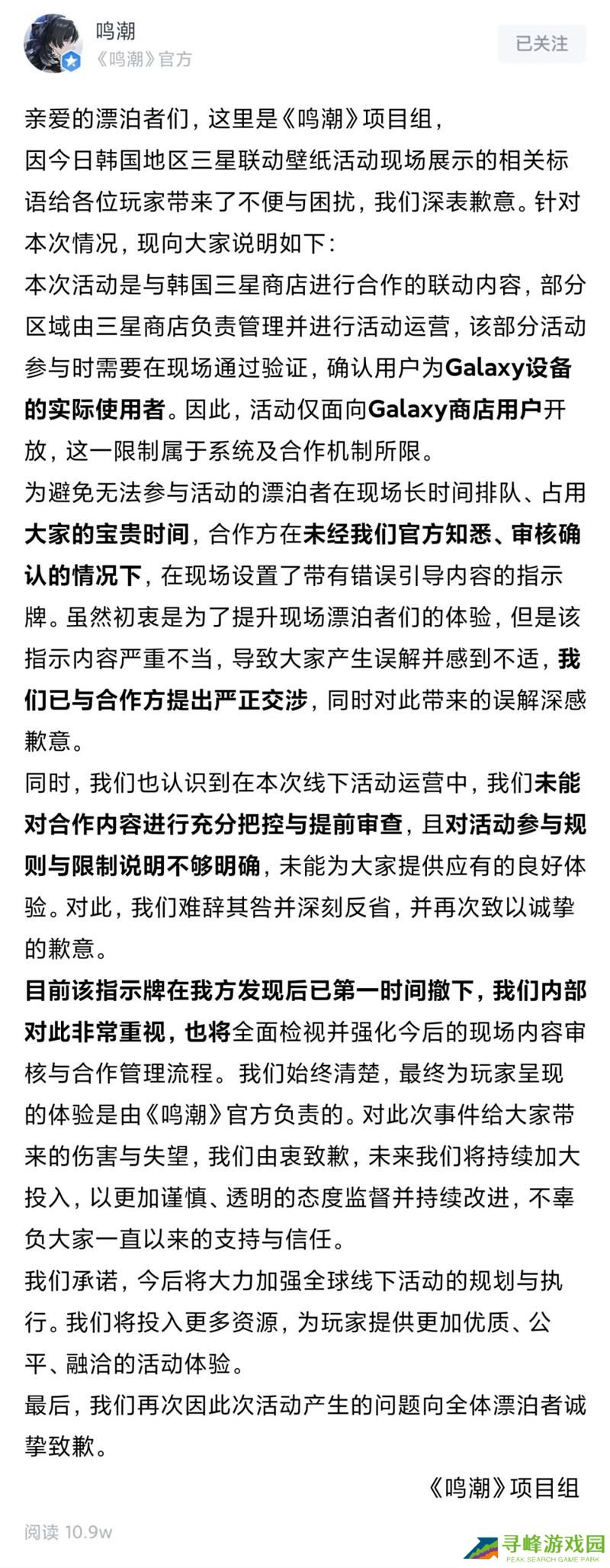 鸣潮
《鸣潮》官方

已关注

亲爱的漂泊者们，这里是《鸣潮》项目组，
因今日韩国地区三星联动壁纸活动现场展示的相关标语给各位玩家带来了不便与困扰，我们深表歉意。针对本次情况，现向大家说明如下：
本次活动是与韩国三星商店进行合作的联动内容，部分区域由三星商店负责管理并进行活动运营，该部分活动参与时需要在现场通过验证，确认用户为Galaxy设备的实际使用者。因此，活动仅面向Galaxy商店用户开放，这一限制属于系统及合作机制所限。
为避免无法参与活动的漂泊者在现场长时间排队、占用大家的宝贵时间，合作方在未经我们官方知悉、审核确认的情况下，在现场设置了带有错误引导内容的指示牌。虽然初衷是为了提升现场漂泊者们的体验，但是该指示内容严重不当，导致大家产生误解并感到不适，我们已与合作方提出严正交涉，同时对此带来的误解深感歉意。
同时，我们也认识到在本次线下活动运营中，我们未能对合作内容进行充分把控与提前审查，且对活动参与规则与限制说明不够明确，未能为大家提供应有的良好体验。对此，我们难辞其咎并深刻反省，并再次致以诚挚的歉意。
目前该指示牌在我方发现后已第一时间撤下，我们内部对此非常重视，也将全面检视并强化今后的现场内容审核与合作管理流程。我们始终清楚，最终为玩家呈现的体验是由《鸣潮》官方负责的。对此次事件给大家带来的伤害与失望，我们由衷致歉，未来我们将持续加大投入，以更加谨慎、透明的态度监督并持续改进，不辜负大家一直以来的支持与信任。
我们承诺，今后将大力加强全球线下活动的规划与执行。我们将投入更多资源，为玩家提供更加优质、公平、融洽的活动体验。
最后，我们再次因此次活动产生的问题向全体漂泊者诚挚致歉。

《鸣潮》项目组

阅读 10.9w

寻峰游戏园
PEAK SEARCH GAME PARK